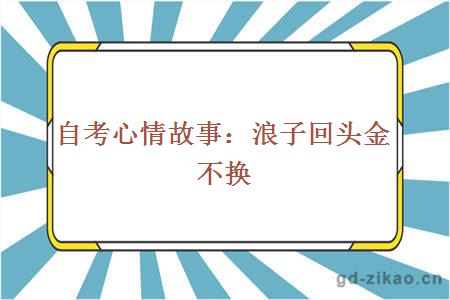 自考心情故事：浪子回头金不换

gd-zikao.cn